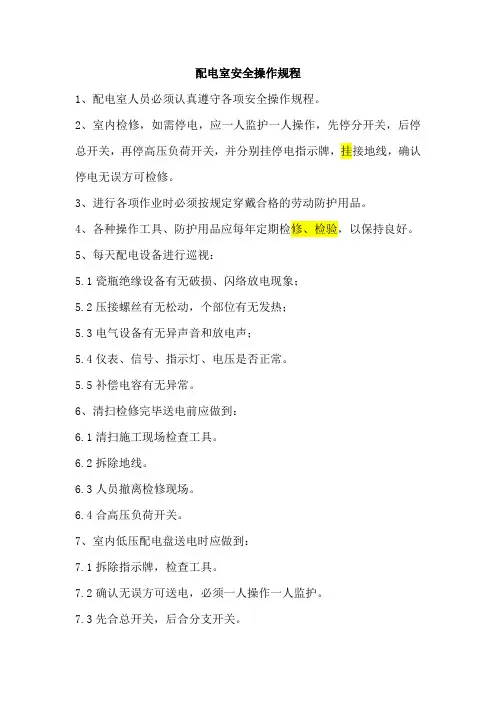 配电室安全操作规程

1、配电室人员必须认真遵守各项安全操作规程。

2、室内检修，如需停电，应一人监护一人操作，先停分开关，后停总开关，再停高压负荷开关，并分别挂停电指示牌，挂接地线，确认停电无误方可检修。

3、进行各项作业时必须按规定穿戴合格的劳动防护用品。

4、各种操作工具、防护用品应每年定期检修、检验，以保持良好。

5、每天配电设备进行巡视：

5.1 瓷瓶绝缘设备有无破损、闪络放电现象；

5.2 压接螺丝有无松动，个部位有无发热；

5.3 电气设备有无异声音和放电声；

5.4 仪表、信号、指示灯、电压是否正常。

5.5 补偿电容有无异常。

6、清扫检修完毕送电前应做到：

6.1 清扫施工现场检查工具。

6.2 拆除地线。

6.3 人员撤离检修现场。

6.4 合高压负荷开关。

7、室内低压配电盘送电时应做到：

7.1 拆除指示牌，检查工具。

7.2 确认无误方可送电，必须一人操作一人监护。

7.3 先合总开关，后合分支开关。